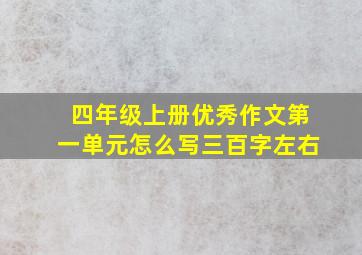 四年级上册优秀作文第一单元怎么写三百字左右